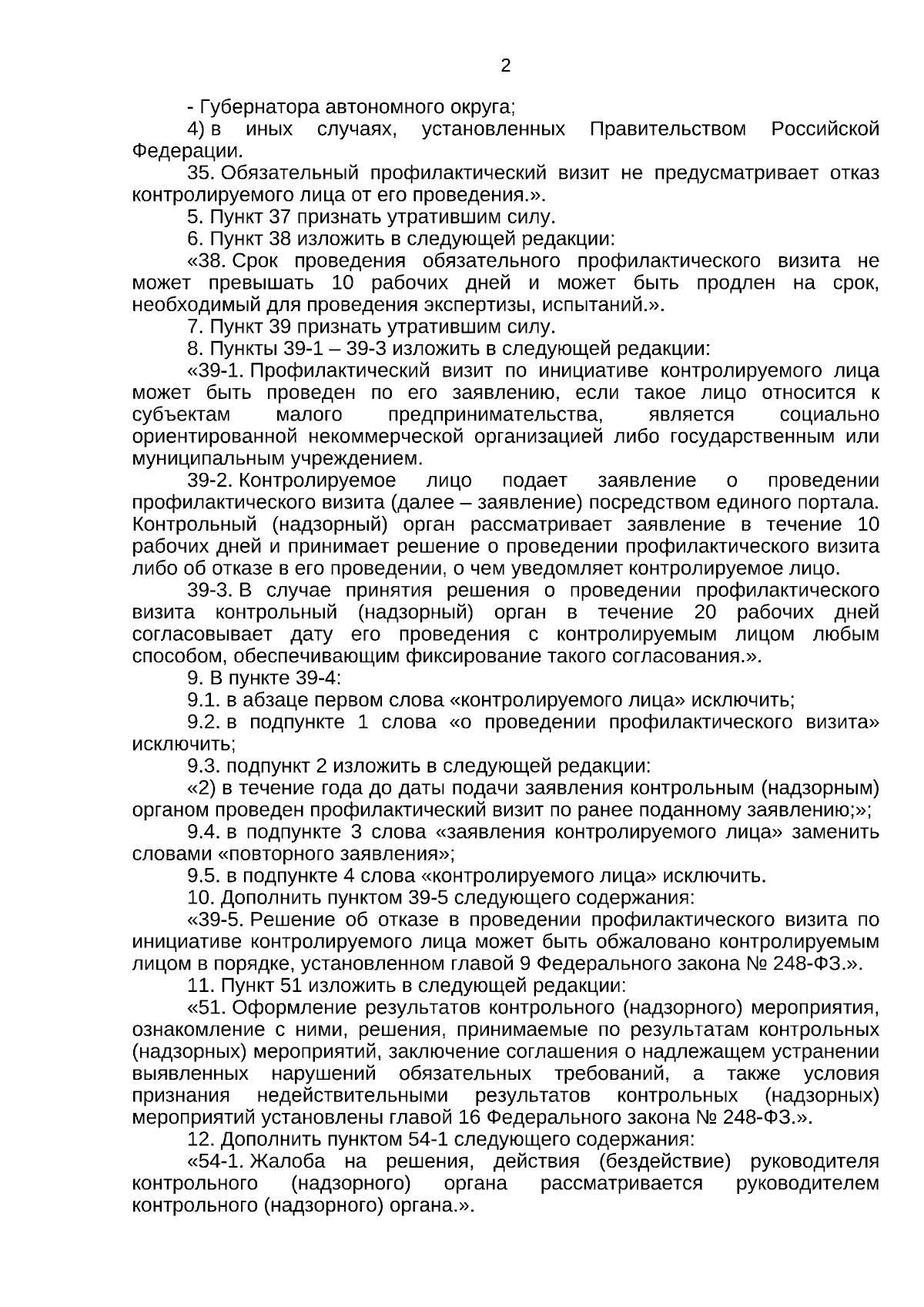 2

- Губернатора автономного округа;

4) в иных случаях, установленных Правительством Российской Федерации.

35. Обязательный профилактический визит не предусматривает отказ контролируемого лица от его проведения.».

5. Пункт 37 признать утратившим силу.

6. Пункт 38 изложить в следующей редакции:

«38. Срок проведения обязательного профилактического визита не может превышать 10 рабочих дней и может быть продлен на срок, необходимый для проведения экспертизы, испытаний.».

7. Пункт 39 признать утратившим силу.

8. Пункты 39-1 – 39-3 изложить в следующей редакции:

«39-1. Профилактический визит по инициативе контролируемого лица может быть проведен по его заявлению, если такое лицо относится к субъектам малого предпринимательства, является социально ориентированной некоммерческой организацией либо государственным или муниципальным учреждением.

39-2. Контролируемое лицо подает заявление о проведении профилактического визита (далее – заявление) посредством единого портала. Контрольный (надзорный) орган рассматривает заявление в течение 10 рабочих дней и принимает решение о проведении профилактического визита либо об отказе в его проведении, о чем уведомляет контролируемое лицо.

39-3. В случае принятия решения о проведении профилактического визита контрольный (надзорный) орган в течение 20 рабочих дней согласовывает дату его проведения с контролируемым лицом любым способом, обеспечивающим фиксирование такого согласования.».

9. В пункте 39-4:

9.1. в абзаце первом слова «контролируемого лица» исключить;

9.2. в подпункте 1 слова «о проведении профилактического визита» исключить;

9.3. подпункт 2 изложить в следующей редакции:

«2) в течение года до даты подачи заявления контрольным (надзорным) органом проведен профилактический визит по ранее поданному заявлению;»;

9.4. в подпункте 3 слова «заявления контролируемого лица» заменить словами «повторного заявления»;

9.5. в подпункте 4 слова «контролируемого лица» исключить.

10. Дополнить пунктом 39-5 следующего содержания:

«39-5. Решение об отказе в проведении профилактического визита по инициативе контролируемого лица может быть обжаловано контролируемым лицом в порядке, установленном главой 9 Федерального закона № 248-ФЗ.».

11. Пункт 51 изложить в следующей редакции:

«51. Оформление результатов контрольного (надзорного) мероприятия, ознакомление с ними, решения, принимаемые по результатам контрольных (надзорных) мероприятий, заключение соглашения о надлежащем устранении выявленных нарушений обязательных требований, а также условия признания недействительными результатов контрольных (надзорных) мероприятий установлены главой 16 Федерального закона № 248-ФЗ.».

12. Дополнить пунктом 54-1 следующего содержания:

«54-1. Жалоба на решения, действия (бездействие) руководителя контрольного (надзорного) органа рассматривается руководителем контрольного (надзорного) органа.».